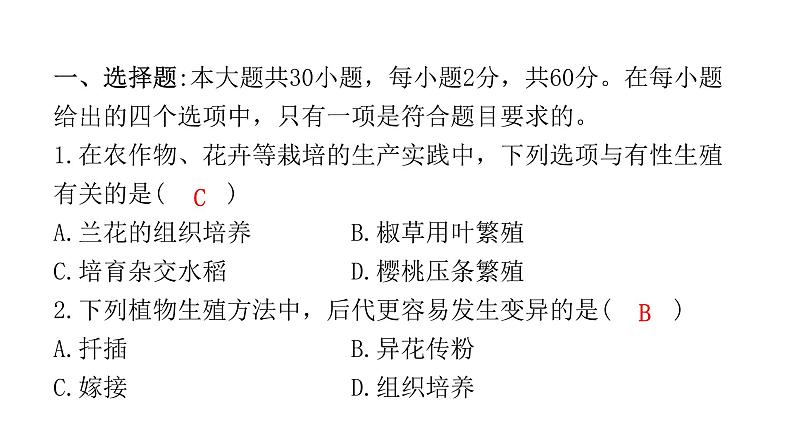 一、选择题:本大题共30小题，每小题2分，共60分。在每小题给出的四个选项中，只有一项是符合题目要求的。

1.在农作物、花卉等栽培的生产实践中，下列选项与有性生殖有关的是( C )

A.兰花的组织培养
B.椒草用叶繁殖
C.培育杂交水稻
D.樱桃压条繁殖

2.下列植物生殖方法中，后代更容易发生变异的是( B )

A.扦插
B.异花传粉
C.嫁接
D.组织培养